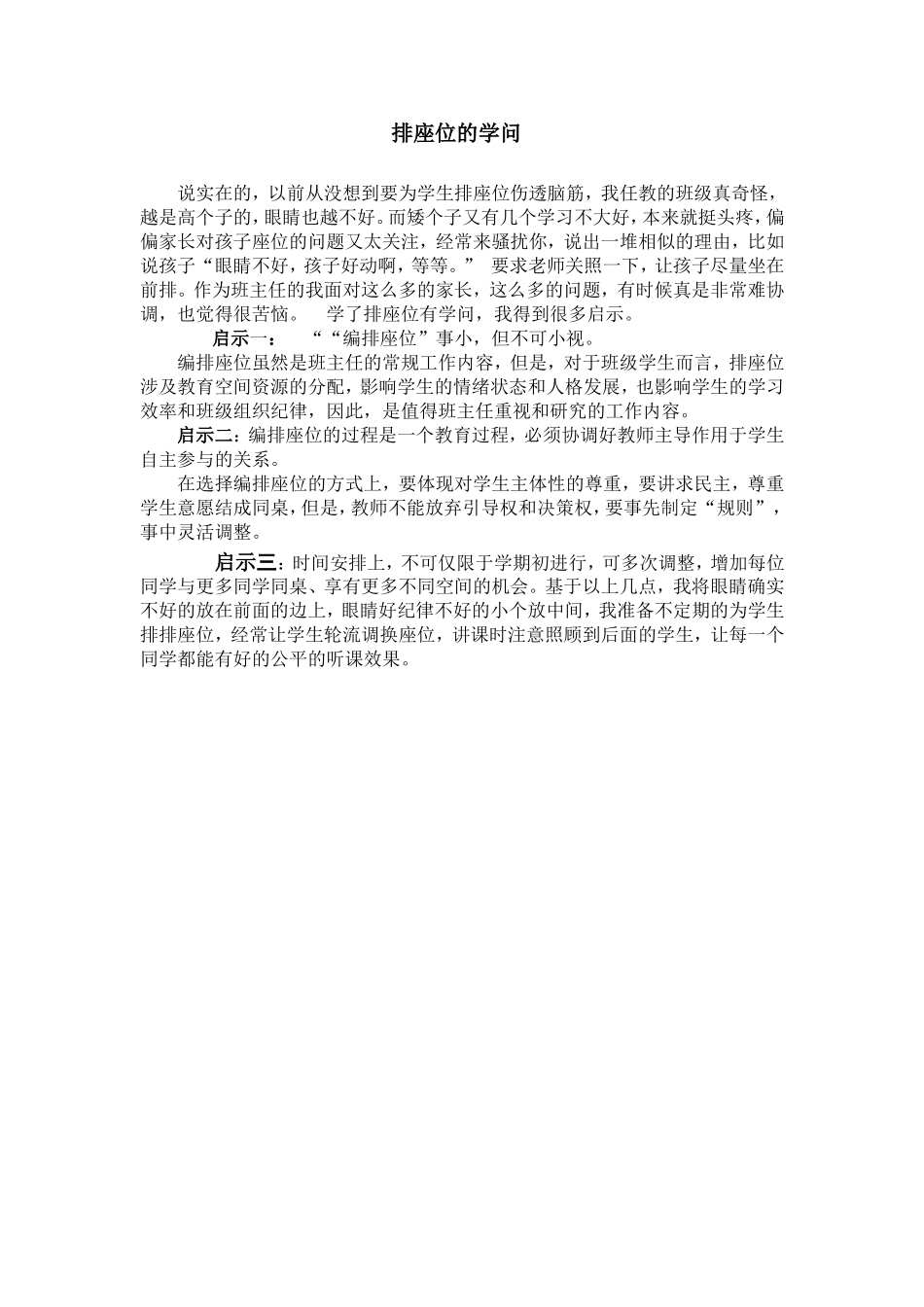 排座位的学问

说实在的，以前从没想到要为学生排座位伤透脑筋，我任教的班级真奇怪，越是高个子的，眼睛也越不好。而矮个子又有几个学习不大好，本来就挺头疼，偏偏家长对孩子座位的问题又太关注，经常来骚扰你，说出一堆相似的理由，比如说孩子“眼睛不好，孩子好动啊，等等。” 要求老师关照一下，让孩子尽量坐在前排。作为班主任的我面对这么多的家长，这么多的问题，有时候真是非常难协调，也觉得很苦恼。 学了排座位有学问，我得到很多启示。

启示一： ““编排座位”事小，但不可小视。

编排座位虽然是班主任的常规工作内容，但是，对于班级学生而言，排座位涉及教育空间资源的分配，影响学生的情绪状态和人格发展，也影响学生的学习效率和班级组织纪律，因此，是值得班主任重视和研究的工作内容。

启示二：编排座位的过程是一个教育过程，必须协调好教师主导作用于学生自主参与的关系。

在选择编排座位的方式上，要体现对学生主体性的尊重，要讲求民主，尊重学生意愿结成同桌，但是，教师不能放弃引导权和决策权，要事先制定“规则”，事中灵活调整。

启示三：时间安排上，不可仅限于学期初进行，可多次调整，增加每位同学与更多同学同桌、享有更多不同空间的机会。基于以上几点，我将眼睛确实不好的放在前面的边上，眼睛好纪律不好的小个放中间，我准备不定期的为学生排排座位，经常让学生轮流调换座位，讲课时注意照顾到后面的学生，让每一个同学都能有好的公平的听课效果。